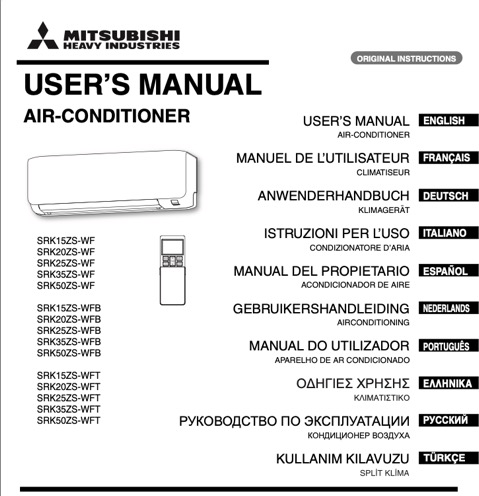 MITSUBISHI
HEAVY INDUSTRIES

ORIGINAL INSTRUCTIONS

USER'S MANUAL
AIR-CONDITIONER

SRK15ZS-WF
SRK20ZS-WF
SRK25ZS-WF
SRK35ZS-WF
SRK50ZS-WF

SRK15ZS-WFB
SRK20ZS-WFB
SRK25ZS-WFB
SRK35ZS-WFB
SRK50ZS-WFB

SRK15ZS-WFT
SRK20ZS-WFT
SRK25ZS-WFT
SRK35ZS-WFT
SRK50ZS-WFT

USER'S MANUAL ENGLISH
AIR-CONDITIONER

MANUEL DE L'UTILISATEUR FRANÇAIS
CLIMATISEUR

ANWENDERHANDBUCH DEUTSCH
KLIMAGERÄT

ISTRUZIONI PER L'USO ITALIANO
CONDIZIONATORE D'ARIA

MANUAL DEL PROPIETARIO ESPAÑOL
ACONDICIONADOR DE AIRE

GEBRUIKERSHANDLEIDING NEDERLANDS
AIRCONDITIONING

MANUAL DO UTILIZADOR PORTUGUÊS
APARELHO DE AR CONDICIONADO

ΟΔΗΓΙΕΣ ΧΡΗΣΗΣ ΕΛΛΗΝΙΚΑ
ΚΛΙΜΑΤΙΣΤΙΚΟ

РУКОВОДСТВО ПО ЭКСПЛУАТАЦИИ РУССКИЙ
КОНДИЦИОНЕР ВОЗДУХА

KULLANIM KILAVUZU TÜRKÇE
SPLİT KLİMA